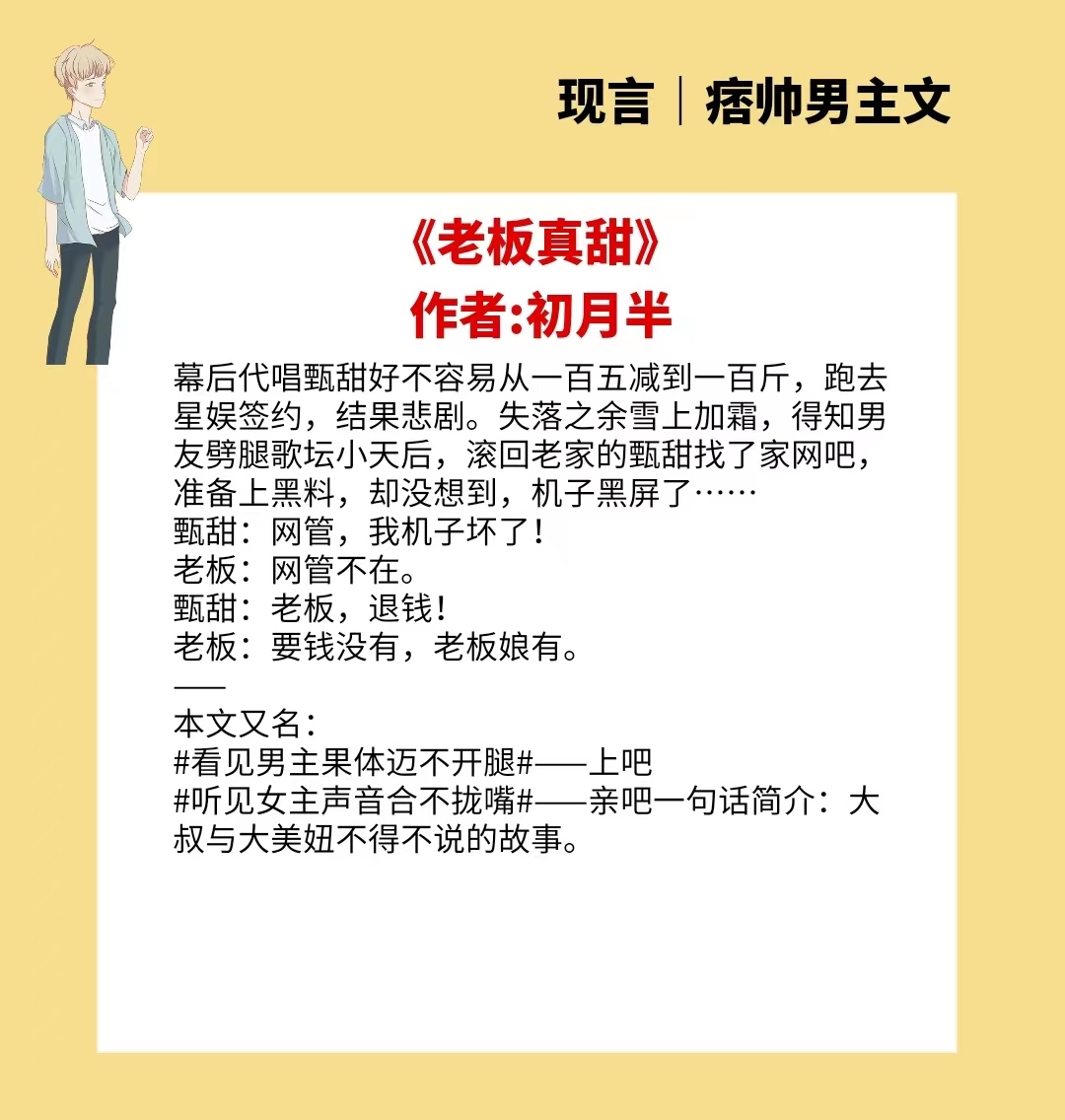 现言｜痞帅男主文

《老板真甜》
作者:初月半

幕后代唱甄甜好不容易从一百五减到一百斤，跑去星娱签约，结果悲剧。失落之余雪上加霜，得知男友劈腿歌坛小天后，滚回老家的甄甜找了家网吧，准备上黑料，却没想到，机子黑屏了……
甄甜：网管，我机子坏了！
老板：网管不在。
甄甜：老板，退钱！
老板：要钱没有，老板娘有。
——
本文又名：
#看见男主果体迈不开腿#——上吧
#听见女主声音合不拢嘴#——亲吧一句话简介：大叔与大美妞不得不说的故事。